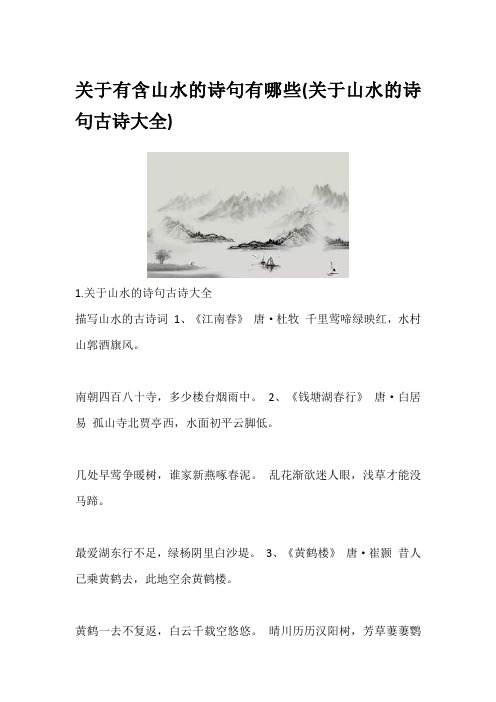 关于有含山水的诗句有哪些(关于山水的诗句古诗大全)

1.关于山水的诗句古诗大全

描写山水的古诗词 1、《江南春》 唐·杜牧 千里莺啼绿映红，水村山郭酒旗风。

南朝四百八十寺，多少楼台烟雨中。 2、《钱塘湖春行》 唐·白居易 孤山寺北贾亭西，水面初平云脚低。

几处早莺争暖树，谁家新燕啄春泥。 乱花渐欲迷人眼，浅草才能没马蹄。

最爱湖东行不足，绿杨阴里白沙堤。 3、《黄鹤楼》 唐·崔颢 昔人已乘黄鹤去，此地空余黄鹤楼。

黄鹤一去不复返，白云千载空悠悠。 晴川历历汉阳树，芳草萋萋鹦